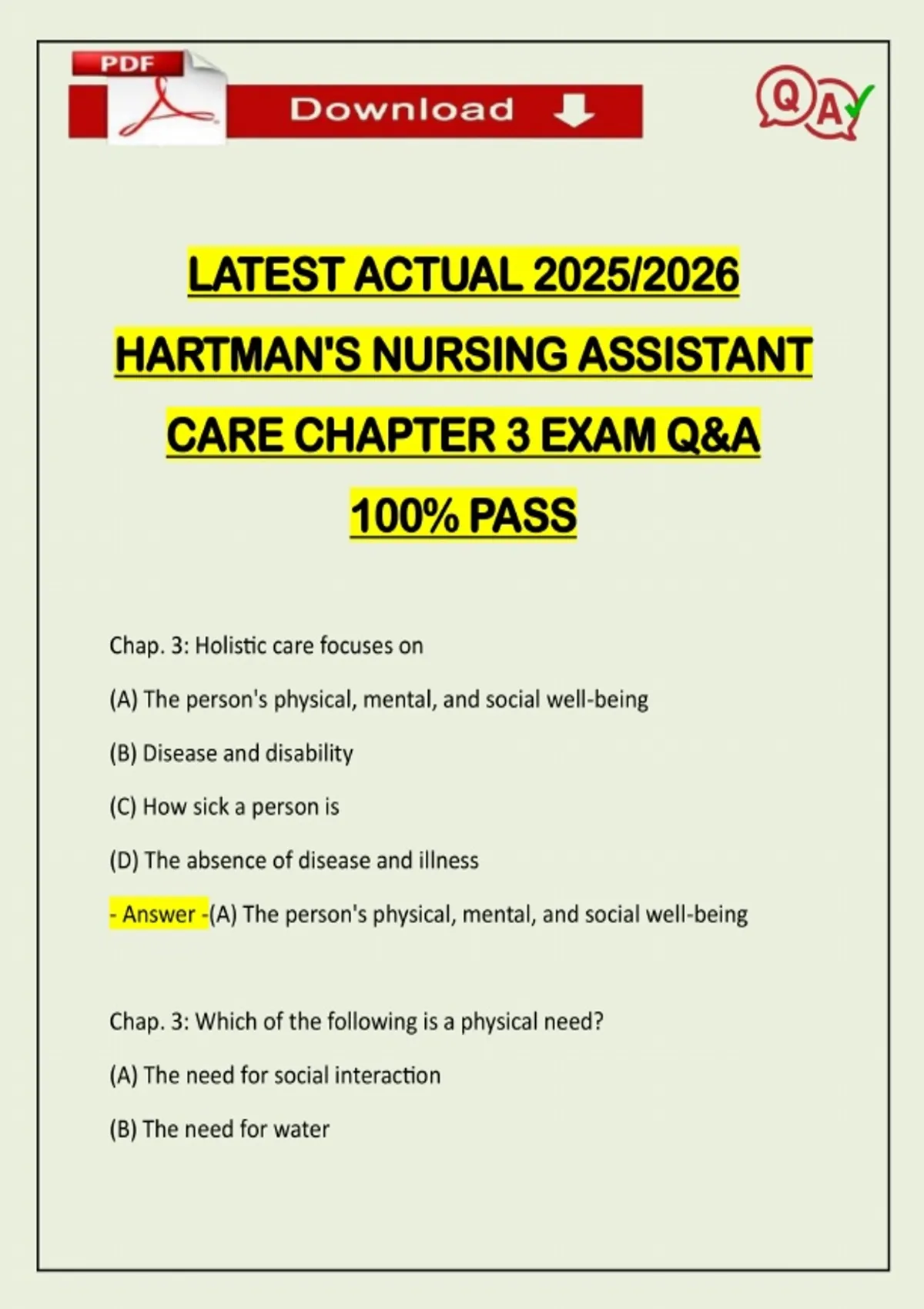 PDF

Download

Q A

LATEST ACTUAL 2025/2026 HARTMAN'S NURSING ASSISTANT CARE CHAPTER 3 EXAM Q&A 100% PASS

Chap. 3: Holistic care focuses on

(A) The person's physical, mental, and social well-being

(B) Disease and disability

(C) How sick a person is

(D) The absence of disease and illness

- Answer -(A) The person's physical, mental, and social well-being

Chap. 3: Which of the following is a physical need?

(A) The need for social interaction

(B) The need for water